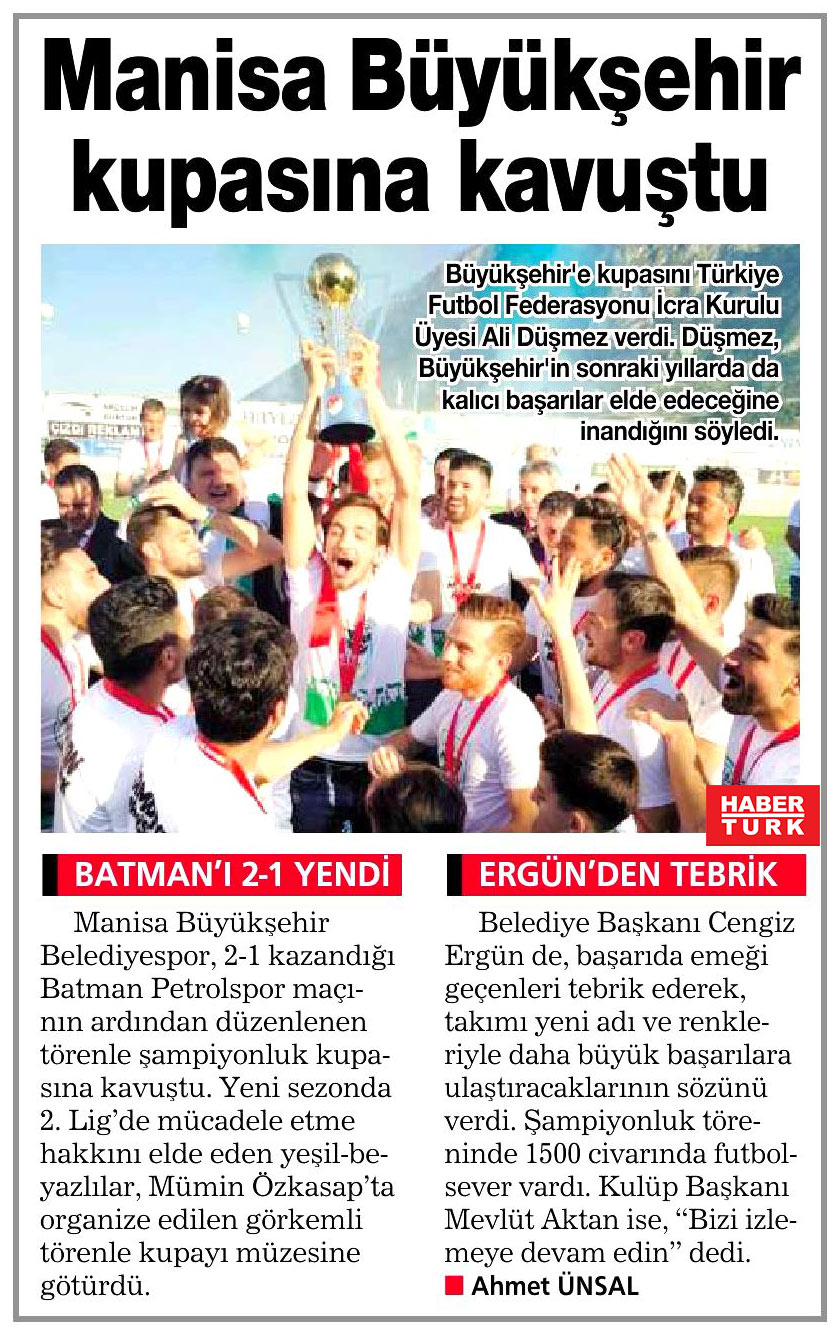 Manisa Büyükşehir kupasına kavuştu

Büyükşehir'e kupasını Türkiye Futbol Federasyonu İcra Kurulu Üyesi Ali Düşmez verdi. Düşmez, Büyükşehir'in sonraki yıllarda da kalıcı başarılar elde edeceğine inandığını söyledi.

HABER TURK

BATMAN'I 2-1 YENDİ

Manisa Büyükşehir Belediyespor, 2-1 kazandığı Batman Petrolspor maçının ardından düzenlenen törenle şampiyonluk kupasına kavuştu. Yeni sezonda 2. Lig'de mücadele etme hakkını elde eden yeşil-beyazlılar, Mümin Özkasap'ta organize edilen görkemli törenle kupayı müzesine götürdü.

ERGÜN'DEN TEBRİK

Belediye Başkanı Cengiz Ergün de, başarıda emeği geçenleri tebrik ederek, takımı yeni adı ve renkleriyle daha büyük başarılara ulaştıracaklarının sözünü verdi. Şampiyonluk töreninde 1500 civarında futbolsever vardı. Kulüp Başkanı Mevlüt Aktan ise, "Bizi izlemeye devam edin" dedi.

Ahmet ÜNSAL